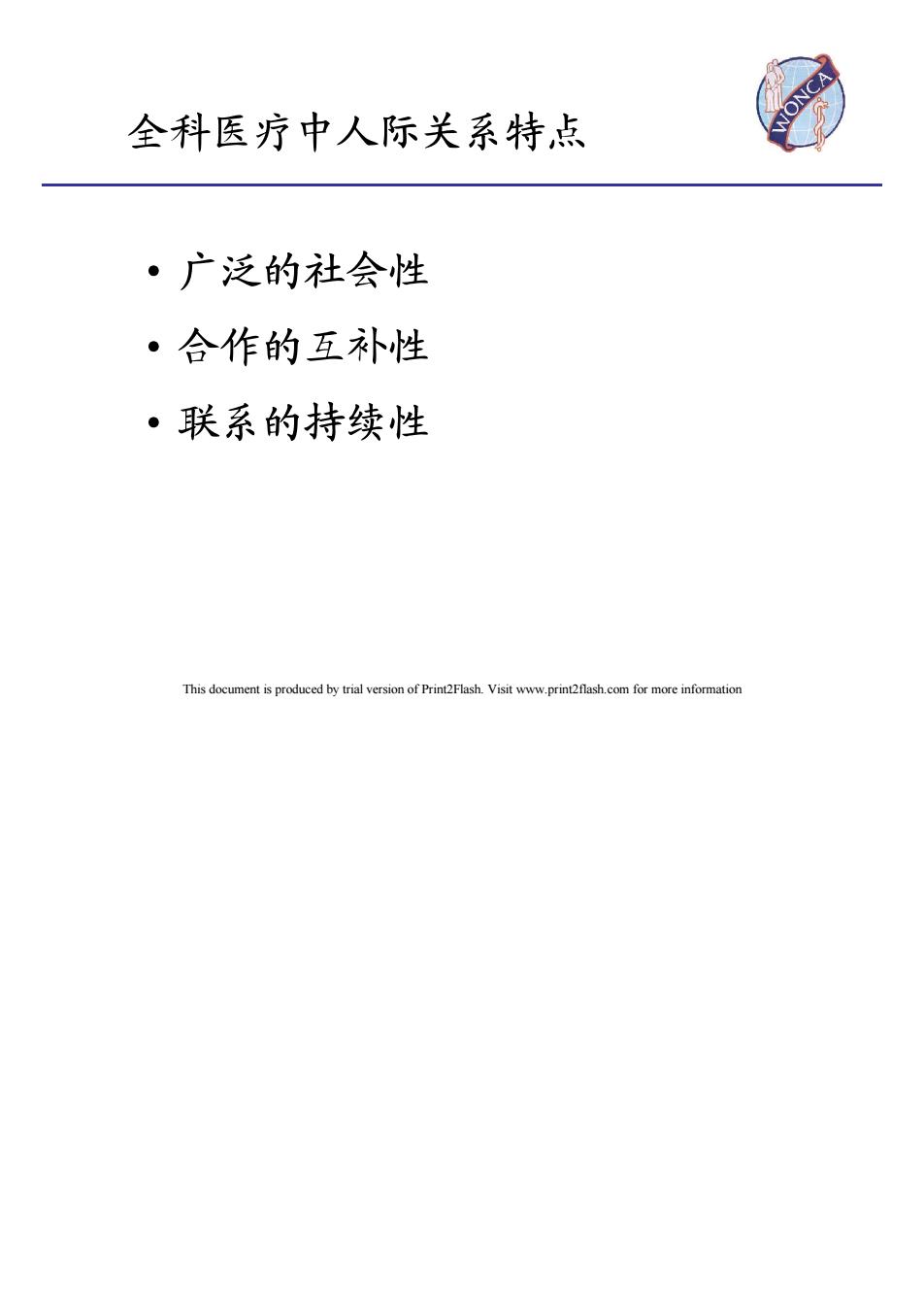 全科医疗中人际关系特点

WONCA

• 广泛的社会性
• 合作的互补性
• 联系的持续性

This document is produced by trial version of Print2Flash. Visit www.print2flash.com for more information